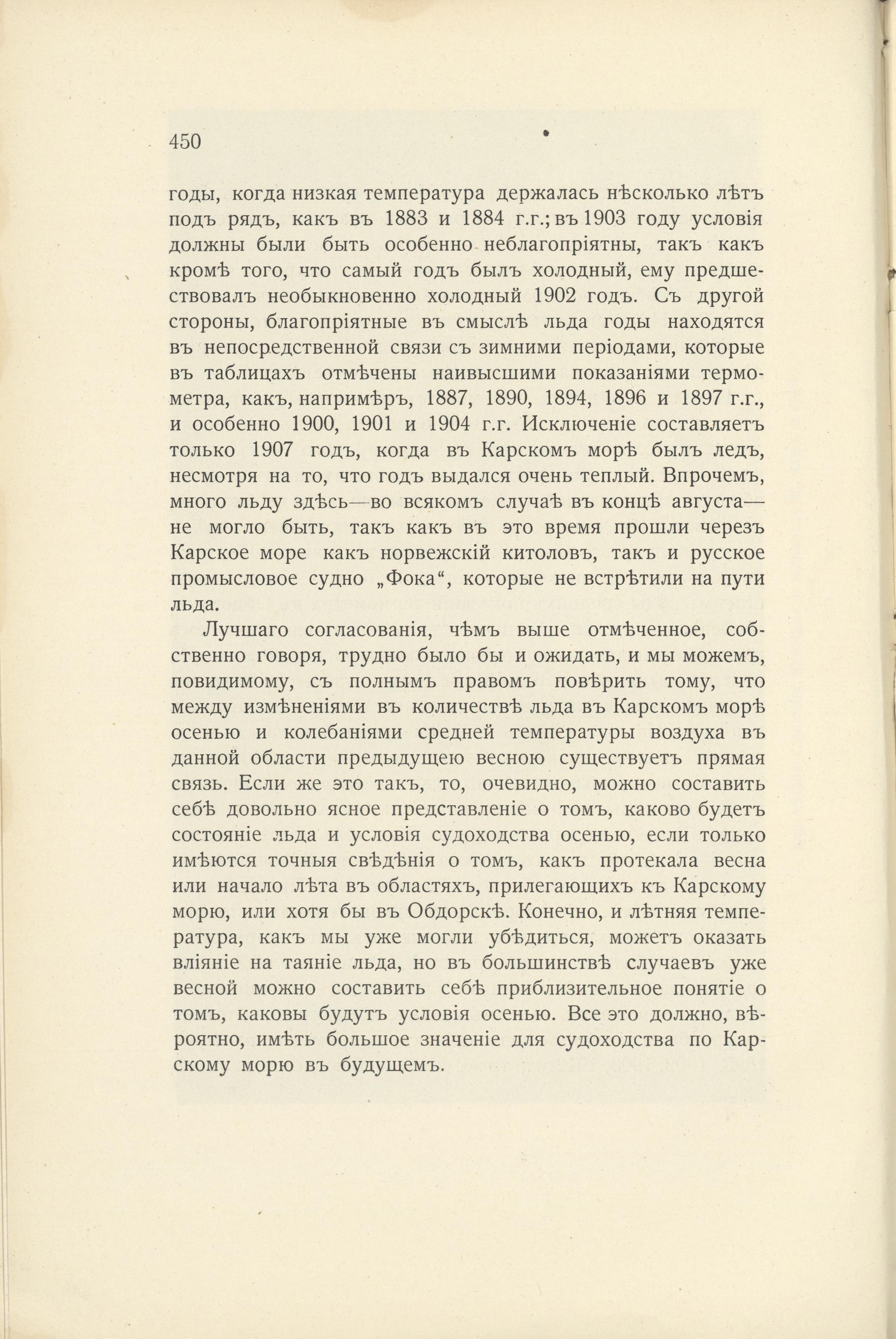 450

годы, когда низкая температура держалась нѣсколько лѣтъ подъ рядъ, какъ въ 1883 и 1884 г.г.; въ 1903 году условія должны были быть особенно неблагопріятны, такъ какъ кромѣ того, что самый годъ былъ холодный, ему предшествовалъ необыкновенно холодный 1902 годъ. Съ другой стороны, благопріятные въ смыслѣ льда годы находятся въ непосредственной связи съ зимними періодами, которые въ таблицахъ отмѣчены наивысшими показаніями термометра, какъ, напримѣръ, 1887, 1890, 1894, 1896 и 1897 г.г., и особенно 1900, 1901 и 1904 г.г. Исключеніе составляетъ только 1907 годъ, когда въ Карскомъ морѣ былъ ледъ, несмотря на то, что годъ выдался очень теплый. Впрочемъ, много льду здѣсь—во всякомъ случаѣ въ концѣ августа—не могло быть, такъ какъ въ это время прошли черезъ Карское море какъ норвежскій китоловъ, такъ и русское промысловое судно „Фока“, которые не встрѣтили на пути льда.

Лучшаго согласованія, чѣмъ выше отмѣченное, собственно говоря, трудно было бы и ожидать, и мы можемъ, повидимому, съ полнымъ правомъ повѣрить тому, что между измѣненіями въ количествѣ льда въ Карскомъ морѣ осенью и колебаніями средней температуры воздуха въ данной области предыдущею весною существуетъ прямая связь. Если же это такъ, то, очевидно, можно составить себѣ довольно ясное представленіе о томъ, каково будетъ состояніе льда и условія судоходства осенью, если только имѣются точныя свѣдѣнія о томъ, какъ протекала весна или начало лѣта въ областяхъ, прилегающихъ къ Карскому морю, или хотя бы въ Обдорскѣ. Конечно, и лѣтняя температура, какъ мы уже могли убѣдиться, можетъ оказать вліяніе на таяніе льда, но въ большинствѣ случаевъ уже весной можно составить себѣ приблизительное понятіе о томъ, каковы будутъ условія осенью. Все это должно, вѣроятно, имѣть большое значеніе для судоходства по Карскому морю въ будущемъ.